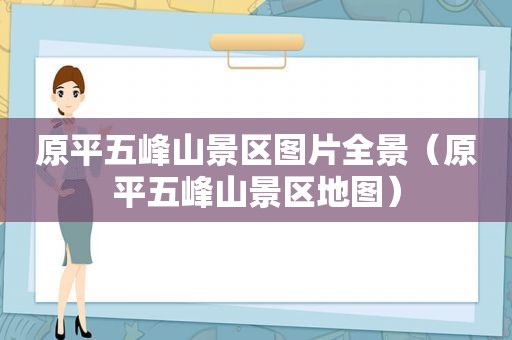 原平五峰山景区图片全景（原平五峰山景区地图）